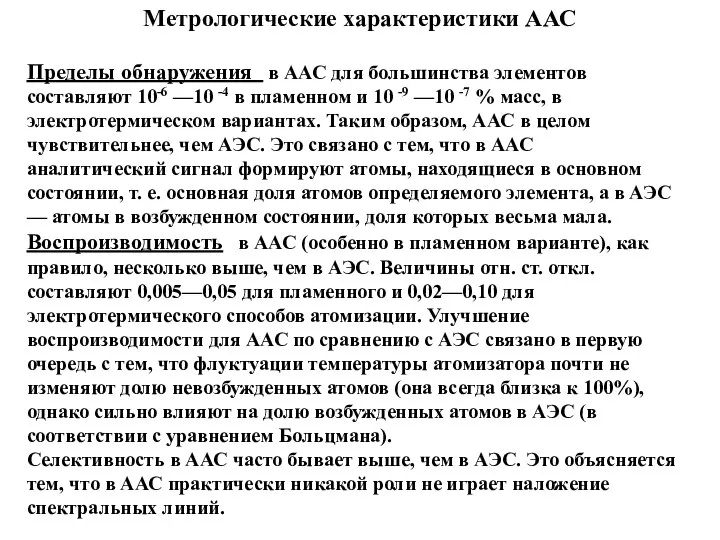 Метрологические характеристики ААС

Пределы обнаружения в ААС для большинства элементов составляют $10^{-6}$ —$10^{-4}$ в пламенном и $10^{-9}$ —$10^{-7}$ % масс, в электротермическом вариантах. Таким образом, ААС в целом чувствительнее, чем АЭС. Это связано с тем, что в ААС аналитический сигнал формируют атомы, находящиеся в основном состоянии, т. е. основная доля атомов определяемого элемента, а в АЭС — атомы в возбужденном состоянии, доля которых весьма мала.
Воспроизводимость в ААС (особенно в пламенном варианте), как правило, несколько выше, чем в АЭС. Величины отн. ст. откл. составляют 0,005—0,05 для пламенного и 0,02—0,10 для электротермического способов атомизации. Улучшение воспроизводимости для ААС по сравнению с АЭС связано в первую очередь с тем, что флуктуации температуры атомизатора почти не изменяют долю невозбужденных атомов (она всегда близка к 100%), однако сильно влияют на долю возбужденных атомов в АЭС (в соответствии с уравнением Больцмана).
Селективность в ААС часто бывает выше, чем в АЭС. Это объясняется тем, что в ААС практически никакой роли не играет наложение спектральных линий.